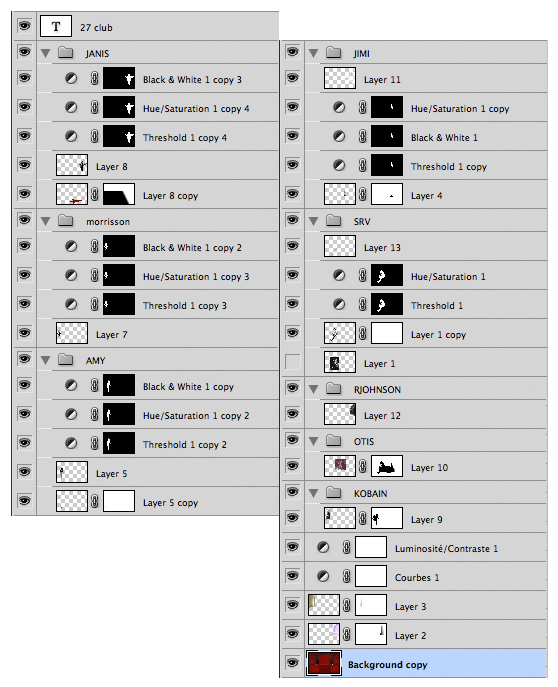 T 27 club

JANIS

Black & White 1 copy 3

Hue/Saturation 1 copy 4

Threshold 1 copy 4

Layer 8

Layer 8 copy

morrisson

Black & White 1 copy 2

Hue/Saturation 1 copy 3

Threshold 1 copy 3

Layer 7

AMY

Black & White 1 copy

Hue/Saturation 1 copy 2

Threshold 1 copy 2

Layer 5

Layer 5 copy

JIMI

Layer 11

Hue/Saturation 1 copy

Black & White 1

Threshold 1 copy

Layer 4

SRV

Layer 13

Hue/Saturation 1

Threshold 1

Layer 1 copy

Layer 1

RJOHNSON

Layer 12

OTIS

Layer 10

KOBAIN

Layer 9

Luminosité/Contraste 1

Courbes 1

Layer 3

Layer 2

Background copy